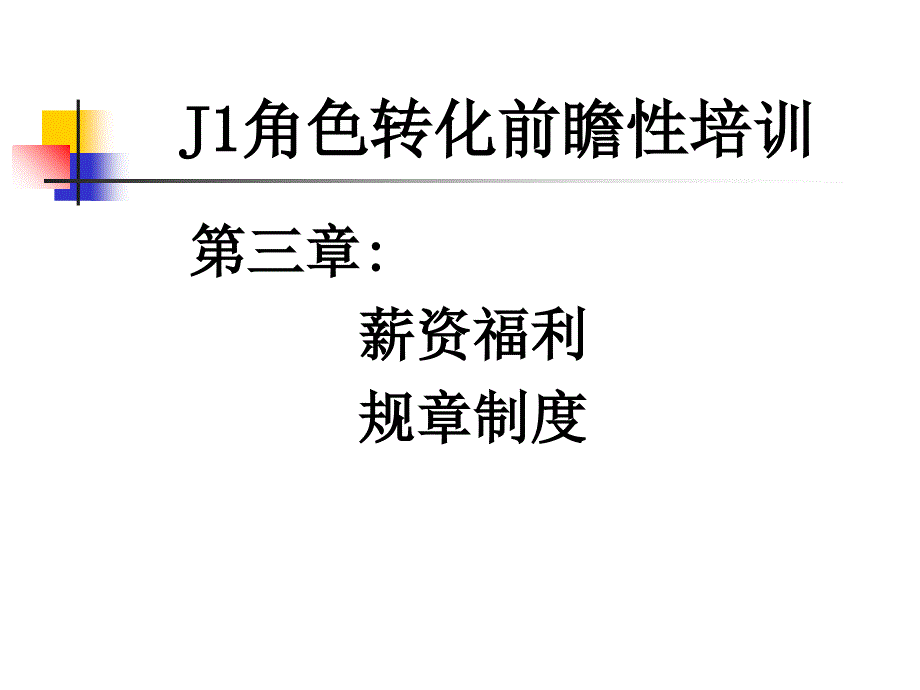 J1角色转化前瞻性培训

第三章:

薪资福利

规章制度